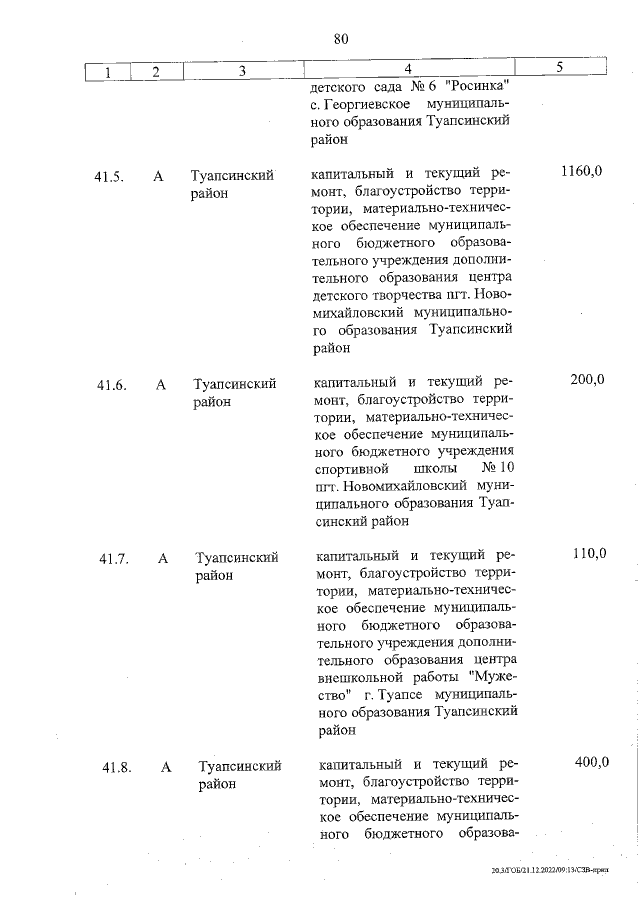 80

| 1 | 2 | 3 | 4 | 5 |
|---|---|---|---|---|
|  |  |  | детского сада № 6 "Росинка" с. Георгиевское муниципального образования Туапсинский район |  |
| 41.5. | А | Туапсинский район | капитальный и текущий ремонт, благоустройство территории, материально-техническое обеспечение муниципального бюджетного образовательного учреждения дополнительного образования центра детского творчества пгт. Новомихайловский муниципального образования Туапсинский район | 1160,0 |
| 41.6. | А | Туапсинский район | капитальный и текущий ремонт, благоустройство территории, материально-техническое обеспечение муниципального бюджетного учреждения спортивной школы № 10 пгт. Новомихайловский муниципального образования Туапсинский район | 200,0 |
| 41.7. | А | Туапсинский район | капитальный и текущий ремонт, благоустройство территории, материально-техническое обеспечение муниципального бюджетного образовательного учреждения дополнительного образования центра внешкольной работы "Мужество" г. Туапсе муниципального образования Туапсинский район | 110,0 |
| 41.8. | А | Туапсинский район | капитальный и текущий ремонт, благоустройство территории, материально-техническое обеспечение муниципального бюджетного образова- | 400,0 |

20.3/ГОБ/21.12.2022/09:13/СЗВ-прил